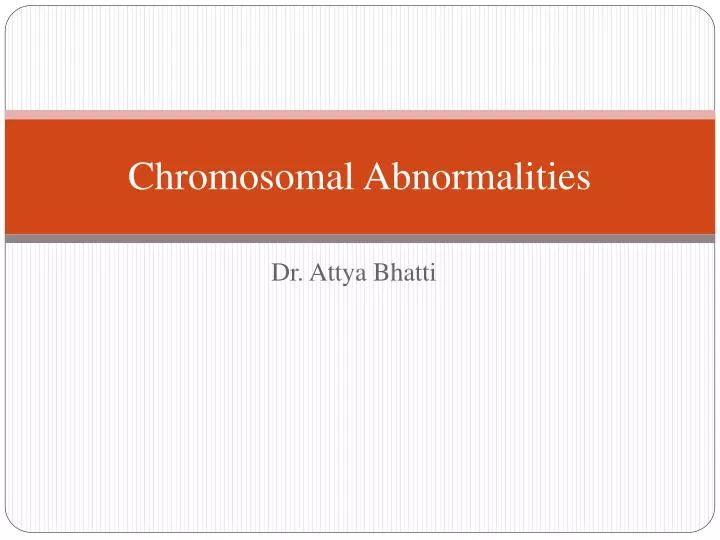 Chromosomal Abnormalities

Dr. Attya Bhatti